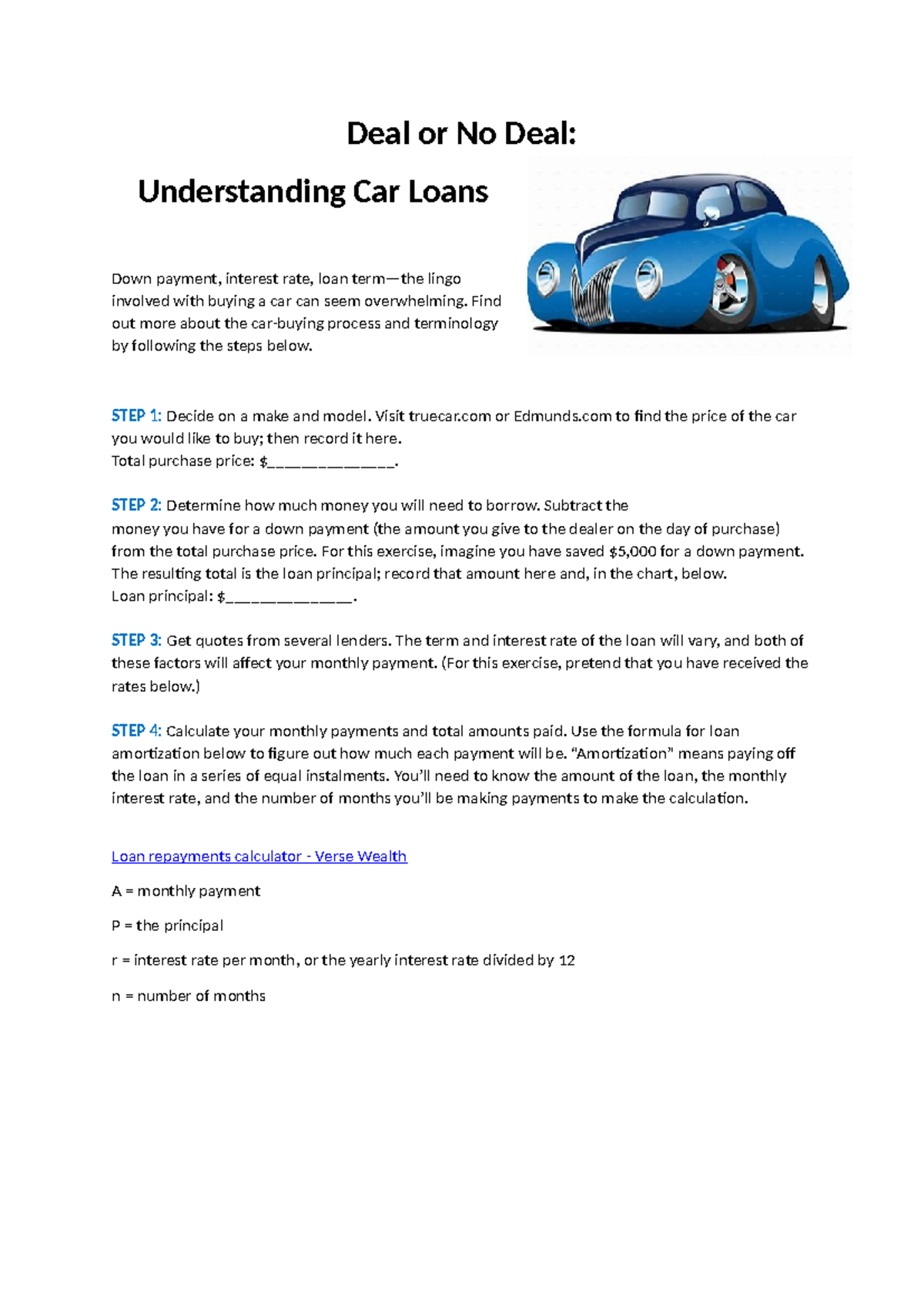 Deal or No Deal:

Understanding Car Loans

Down payment, interest rate, loan term—the lingo involved with buying a car can seem overwhelming. Find out more about the car-buying process and terminology by following the steps below.

STEP 1: Decide on a make and model. Visit truecar.com or Edmunds.com to find the price of the car you would like to buy; then record it here.
Total purchase price: $______________.

STEP 2: Determine how much money you will need to borrow. Subtract the money you have for a down payment (the amount you give to the dealer on the day of purchase) from the total purchase price. For this exercise, imagine you have saved $5,000 for a down payment. The resulting total is the loan principal; record that amount here and, in the chart, below.
Loan principal: $______________.

STEP 3: Get quotes from several lenders. The term and interest rate of the loan will vary, and both of these factors will affect your monthly payment. (For this exercise, pretend that you have received the rates below.)

STEP 4: Calculate your monthly payments and total amounts paid. Use the formula for loan amortization below to figure out how much each payment will be. "Amortization" means paying off the loan in a series of equal instalments. You'll need to know the amount of the loan, the monthly interest rate, and the number of months you'll be making payments to make the calculation.

Loan repayments calculator - Verse Wealth

A = monthly payment

P = the principal

r = interest rate per month, or the yearly interest rate divided by 12

n = number of months